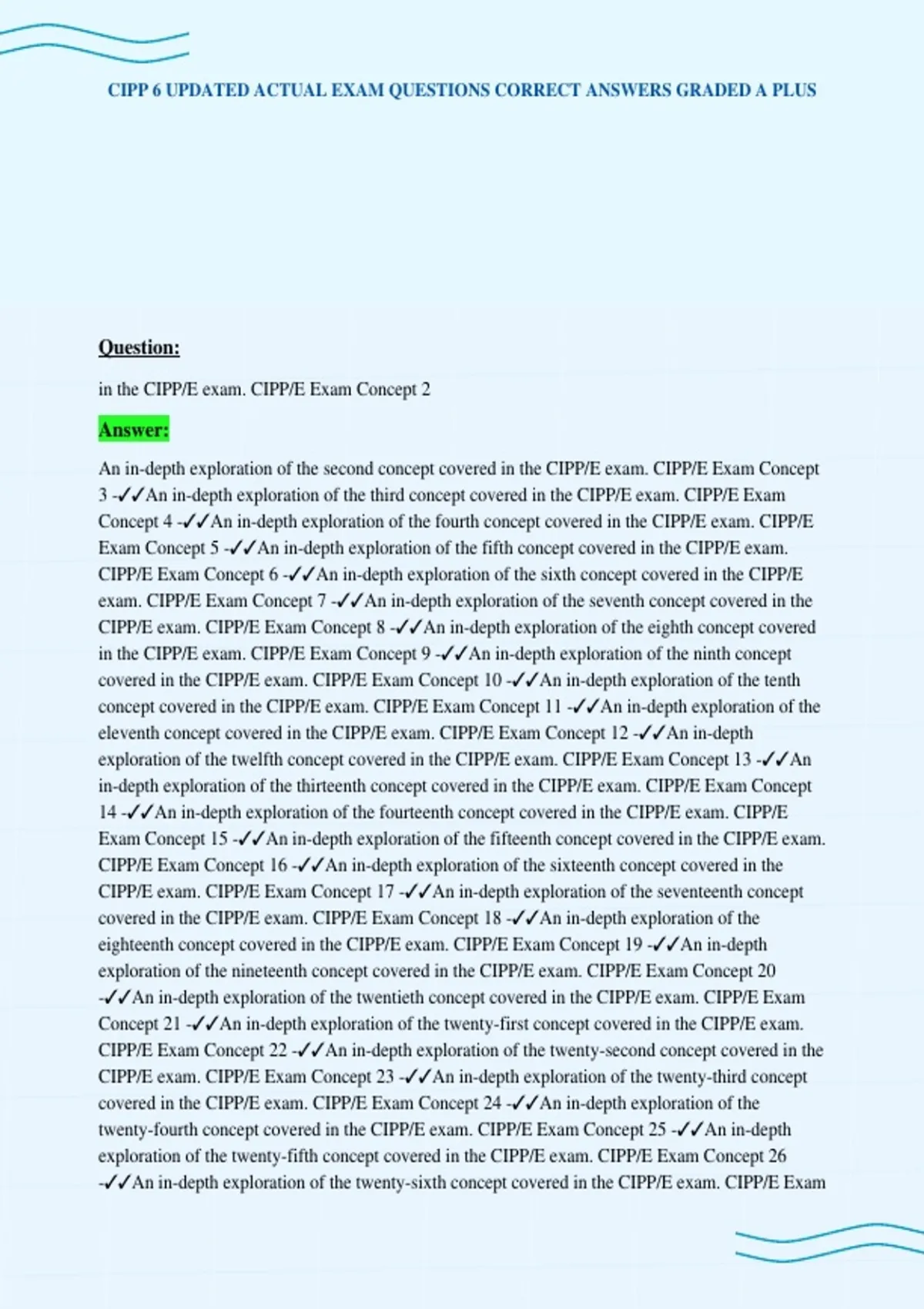 CIPP 6 UPDATED ACTUAL EXAM QUESTIONS CORRECT ANSWERS GRADED A PLUS

Question:

in the CIPP/E exam. CIPP/E Exam Concept 2

Answer:

An in-depth exploration of the second concept covered in the CIPP/E exam. CIPP/E Exam Concept 3 -✓✓An in-depth exploration of the third concept covered in the CIPP/E exam. CIPP/E Exam Concept 4 -✓✓An in-depth exploration of the fourth concept covered in the CIPP/E exam. CIPP/E Exam Concept 5 -✓✓An in-depth exploration of the fifth concept covered in the CIPP/E exam. CIPP/E Exam Concept 6 -✓✓An in-depth exploration of the sixth concept covered in the CIPP/E exam. CIPP/E Exam Concept 7 -✓✓An in-depth exploration of the seventh concept covered in the CIPP/E exam. CIPP/E Exam Concept 8 -✓✓An in-depth exploration of the eighth concept covered in the CIPP/E exam. CIPP/E Exam Concept 9 -✓✓An in-depth exploration of the ninth concept covered in the CIPP/E exam. CIPP/E Exam Concept 10 -✓✓An in-depth exploration of the tenth concept covered in the CIPP/E exam. CIPP/E Exam Concept 11 -✓✓An in-depth exploration of the eleventh concept covered in the CIPP/E exam. CIPP/E Exam Concept 12 -✓✓An in-depth exploration of the twelfth concept covered in the CIPP/E exam. CIPP/E Exam Concept 13 -✓✓An in-depth exploration of the thirteenth concept covered in the CIPP/E exam. CIPP/E Exam Concept 14 -✓✓An in-depth exploration of the fourteenth concept covered in the CIPP/E exam. CIPP/E Exam Concept 15 -✓✓An in-depth exploration of the fifteenth concept covered in the CIPP/E exam. CIPP/E Exam Concept 16 -✓✓An in-depth exploration of the sixteenth concept covered in the CIPP/E exam. CIPP/E Exam Concept 17 -✓✓An in-depth exploration of the seventeenth concept covered in the CIPP/E exam. CIPP/E Exam Concept 18 -✓✓An in-depth exploration of the eighteenth concept covered in the CIPP/E exam. CIPP/E Exam Concept 19 -✓✓An in-depth exploration of the nineteenth concept covered in the CIPP/E exam. CIPP/E Exam Concept 20 -✓✓An in-depth exploration of the twentieth concept covered in the CIPP/E exam. CIPP/E Exam Concept 21 -✓✓An in-depth exploration of the twenty-first concept covered in the CIPP/E exam. CIPP/E Exam Concept 22 -✓✓An in-depth exploration of the twenty-second concept covered in the CIPP/E exam. CIPP/E Exam Concept 23 -✓✓An in-depth exploration of the twenty-third concept covered in the CIPP/E exam. CIPP/E Exam Concept 24 -✓✓An in-depth exploration of the twenty-fourth concept covered in the CIPP/E exam. CIPP/E Exam Concept 25 -✓✓An in-depth exploration of the twenty-fifth concept covered in the CIPP/E exam. CIPP/E Exam Concept 26 -✓✓An in-depth exploration of the twenty-sixth concept covered in the CIPP/E exam. CIPP/E Exam